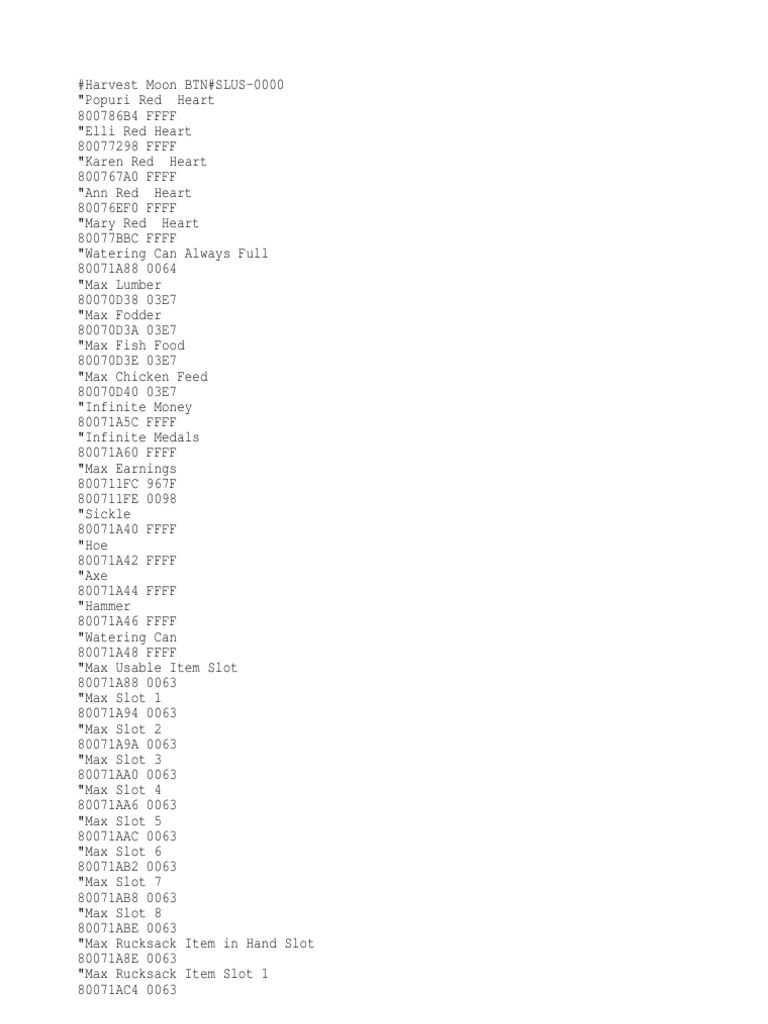 #Harvest Moon BTN#SLUS-0000
"Popuri Red  Heart
800786B4 FFFF
"Elli Red Heart
80077298 FFFF
"Karen Red  Heart
800767A0 FFFF
"Ann Red  Heart
80076EF0 FFFF
"Mary Red  Heart
80077BBC FFFF
"Watering Can Always Full
80071A88 0064
"Max Lumber
80070D38 03E7
"Max Fodder
80070D3A 03E7
"Max Fish Food
80070D3E 03E7
"Max Chicken Feed
80070D40 03E7
"Infinite Money
80071A5C FFFF
"Infinite Medals
80071A60 FFFF
"Max Earnings
800711FC 967F
800711FE 0098
"Sickle
80071A40 FFFF
"Hoe
80071A42 FFFF
"Axe
80071A44 FFFF
"Hammer
80071A46 FFFF
"Watering Can
80071A48 FFFF
"Max Usable Item Slot
80071A88 0063
"Max Slot 1
80071A94 0063
"Max Slot 2
80071A9A 0063
"Max Slot 3
80071AA0 0063
"Max Slot 4
80071AA6 0063
"Max Slot 5
80071AAC 0063
"Max Slot 6
80071AB2 0063
"Max Slot 7
80071AB8 0063
"Max Slot 8
80071ABE 0063
"Max Rucksack Item in Hand Slot
80071A8E 0063
"Max Rucksack Item Slot 1
80071AC4 0063